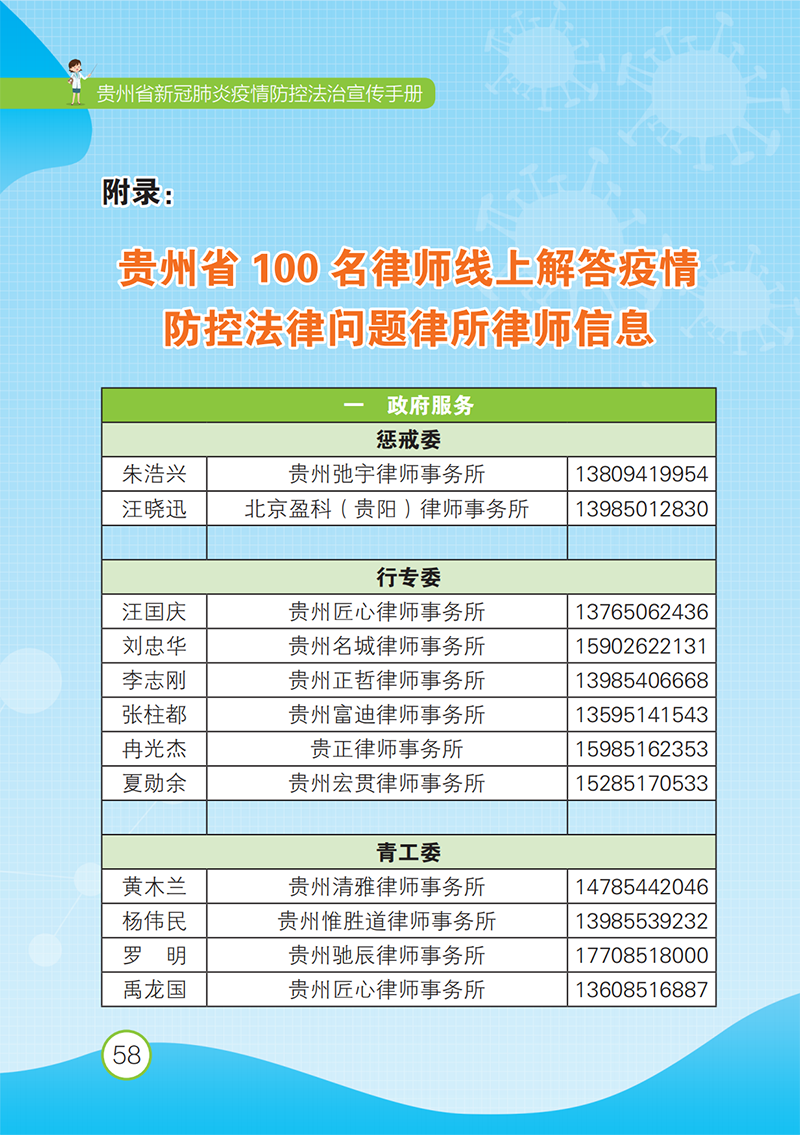 贵州省新冠肺炎疫情防控法治宣传手册

附录：

贵州省 100 名律师线上解答疫情防控法律问题律所律师信息

| 一　政府服务 | | |
|---|---|---|
| 惩戒委 | | |
| 朱浩兴 | 贵州弛宇律师事务所 | 13809419954 |
| 汪晓迅 | 北京盈科（贵阳）律师事务所 | 13985012830 |
| | | |
| 行专委 | | |
| 汪国庆 | 贵州匠心律师事务所 | 13765062436 |
| 刘忠华 | 贵州名城律师事务所 | 15902622131 |
| 李志刚 | 贵州正哲律师事务所 | 13985406668 |
| 张柱都 | 贵州富迪律师事务所 | 13595141543 |
| 冉光杰 | 贵正律师事务所 | 15985162353 |
| 夏勋余 | 贵州宏贯律师事务所 | 15285170533 |
| | | |
| 青工委 | | |
| 黄木兰 | 贵州清雅律师事务所 | 14785442046 |
| 杨伟民 | 贵州惟胜道律师事务所 | 13985539232 |
| 罗　明 | 贵州驰辰律师事务所 | 17708518000 |
| 禹龙国 | 贵州匠心律师事务所 | 13608516887 |

58